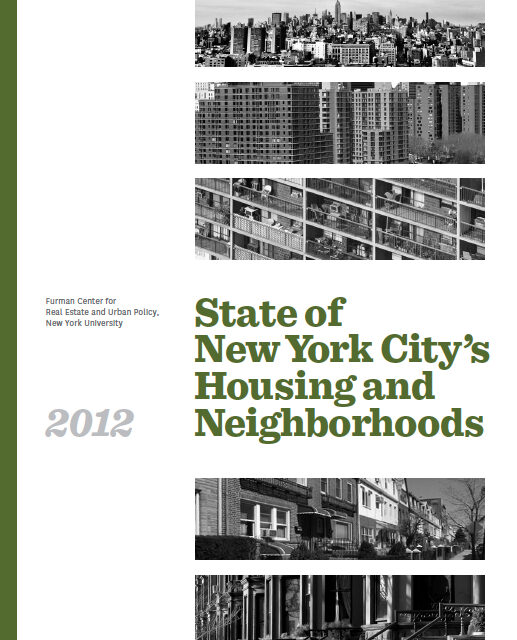 Furman Center for
Real Estate and Urban Policy,
New York University

State of
New York City's
Housing and
Neighborhoods

2012